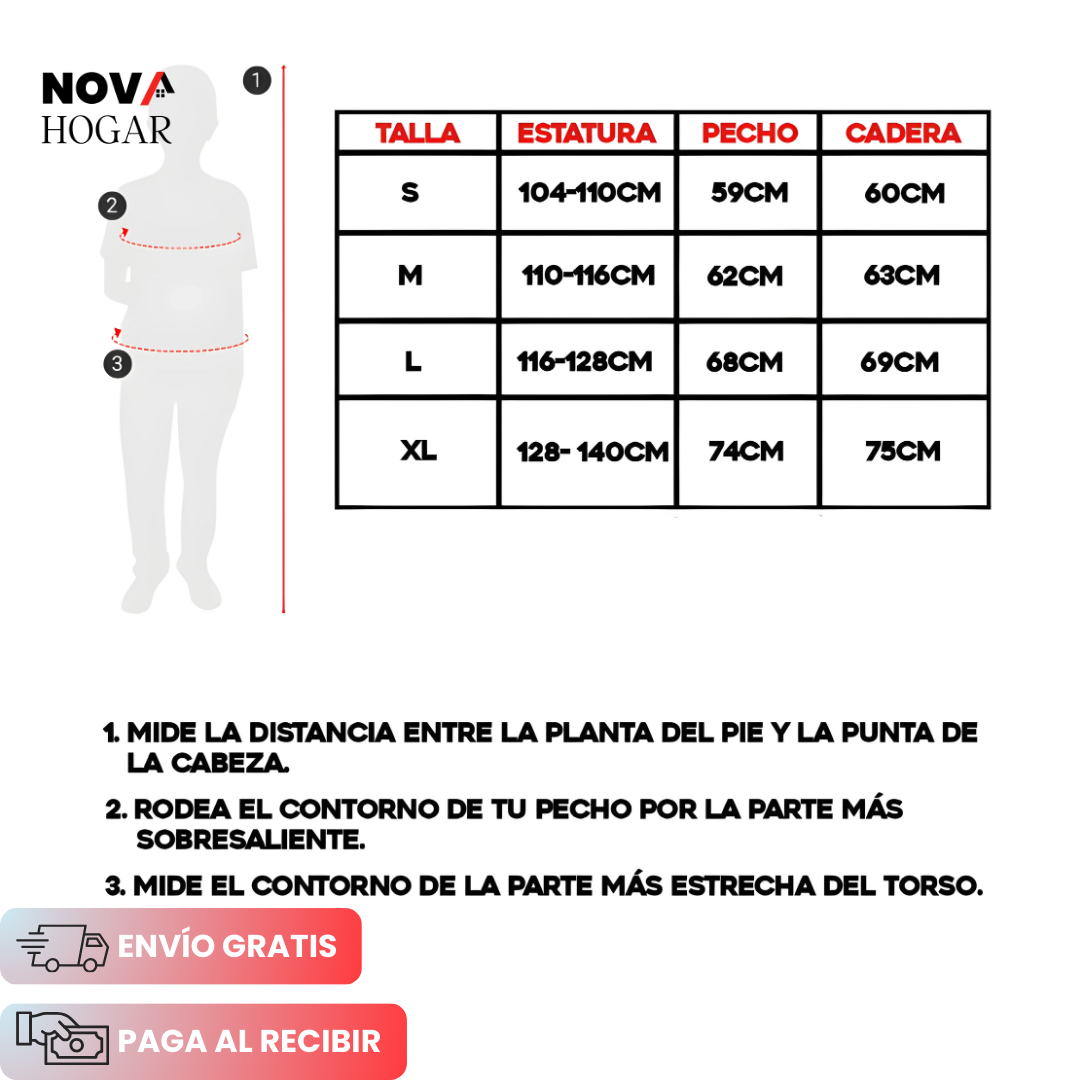 NOVA
HOGAR

1

2

3

| TALLA | ESTATURA | PECHO | CADERA |
|---|---|---|---|
| S | 104-110CM | 59CM | 60CM |
| M | 110-116CM | 62CM | 63CM |
| L | 116-128CM | 68CM | 69CM |
| XL | 128- 140CM | 74CM | 75CM |

1. MIDE LA DISTANCIA ENTRE LA PLANTA DEL PIE Y LA PUNTA DE LA CABEZA.

2. RODEA EL CONTORNO DE TU PECHO POR LA PARTE MÁS SOBRESALIENTE.

3. MIDE EL CONTORNO DE LA PARTE MÁS ESTRECHA DEL TORSO.

ENVÍO GRATIS

PAGA AL RECIBIR